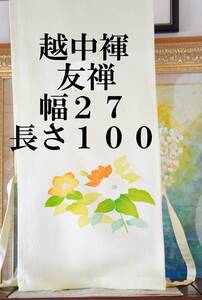 越中褌
友禅
幅２７
長さ１００